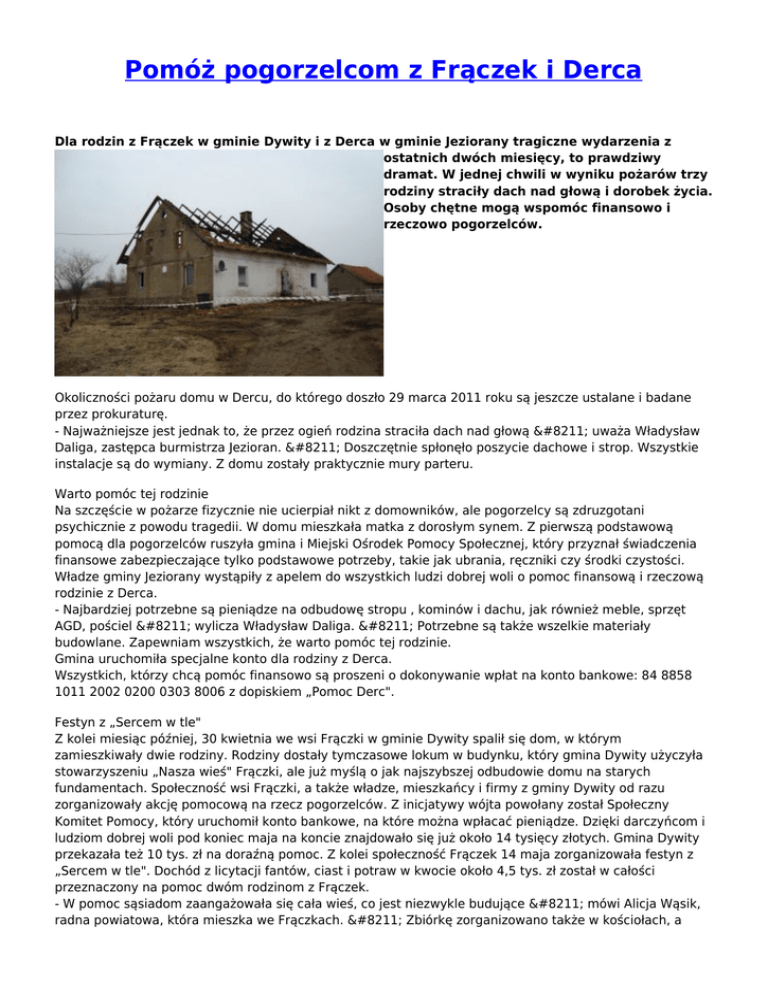 Pomóż pogorzelcom z Frączek i Derca

Dla rodzin z Frączek w gminie Dywity i z Derca w gminie Jeziorany tragiczne wydarzenia z ostatnich dwóch miesięcy, to prawdziwy dramat. W jednej chwili w wyniku pożarów trzy rodziny straciły dach nad głową i dorobek życia. Osoby chętne mogą wspomóc finansowo i rzeczowo pogorzelców.

Okoliczności pożaru domu w Dercu, do którego doszło 29 marca 2011 roku są jeszcze ustalane i badane przez prokuraturę.
- Najważniejsze jest jednak to, że przez ogień rodzina straciła dach nad głową &#8211; uważa Władysław Daliga, zastępca burmistrza Jezioran. &#8211; Doszczętnie spłonęło poszycie dachowe i strop. Wszystkie instalacje są do wymiany. Z domu zostały praktycznie mury parteru.

Warto pomóc tej rodzinie
Na szczęście w pożarze fizycznie nie ucierpiał nikt z domowników, ale pogorzelcy są zdruzgotani psychicznie z powodu tragedii. W domu mieszkała matka z dorosłym synem. Z pierwszą podstawową pomocą dla pogorzelców ruszyła gmina i Miejski Ośrodek Pomocy Społecznej, który przyznał świadczenia finansowe zabezpieczające tylko podstawowe potrzeby, takie jak ubrania, ręczniki czy środki czystości. Władze gminy Jeziorany wystąpiły z apelem do wszystkich ludzi dobrej woli o pomoc finansową i rzeczową rodzinie z Derca.
- Najbardziej potrzebne są pieniądze na odbudowę stropu , kominów i dachu, jak również meble, sprzęt AGD, pościel &#8211; wylicza Władysław Daliga. &#8211; Potrzebne są także wszelkie materiały budowlane. Zapewniam wszystkich, że warto pomóc tej rodzinie.
Gmina uruchomiła specjalne konto dla rodziny z Derca.
Wszystkich, którzy chcą pomóc finansowo są proszeni o dokonywanie wpłat na konto bankowe: 84 8858 1011 2002 0200 0303 8006 z dopiskiem „Pomoc Derc".

Festyn z „Sercem w tle"
Z kolei miesiąc później, 30 kwietnia we wsi Frączki w gminie Dywity spalił się dom, w którym zamieszkiwały dwie rodziny. Rodziny dostały tymczasowe lokum w budynku, który gmina Dywity użyczyła stowarzyszeniu „Nasza wieś" Frączki, ale już myślą o jak najszybszej odbudowie domu na starych fundamentach. Społeczność wsi Frączki, a także władze, mieszkańcy i firmy z gminy Dywity od razu zorganizowały akcję pomocową na rzecz pogorzelców. Z inicjatywy wójta powołany został Społeczny Komitet Pomocy, który uruchomił konto bankowe, na które można wpłacać pieniądze. Dzięki darczyńcom i ludziom dobrej woli pod koniec maja na koncie znajdowało się już około 14 tysięcy złotych. Gmina Dywity przekazała też 10 tys. zł na doraźną pomoc. Z kolei społeczność Frączek 14 maja zorganizowała festyn z „Sercem w tle". Dochód z licytacji fantów, ciast i potraw w kwocie około 4,5 tys. zł został w całości przeznaczony na pomoc dwóm rodzinom z Frączek.
- W pomoc sąsiadom zaangażowała się cała wieś, co jest niezwykle budujące &#8211; mówi Alicja Wąsik, radna powiatowa, która mieszka we Frączkach. &#8211; Zbiórkę zorganizowano także w kościołach, a